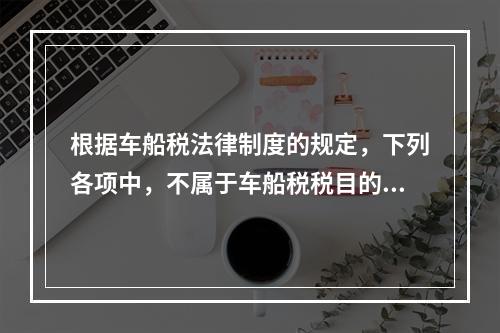 根据车船税法律制度的规定，下列各项中，不属于车船税税目的...